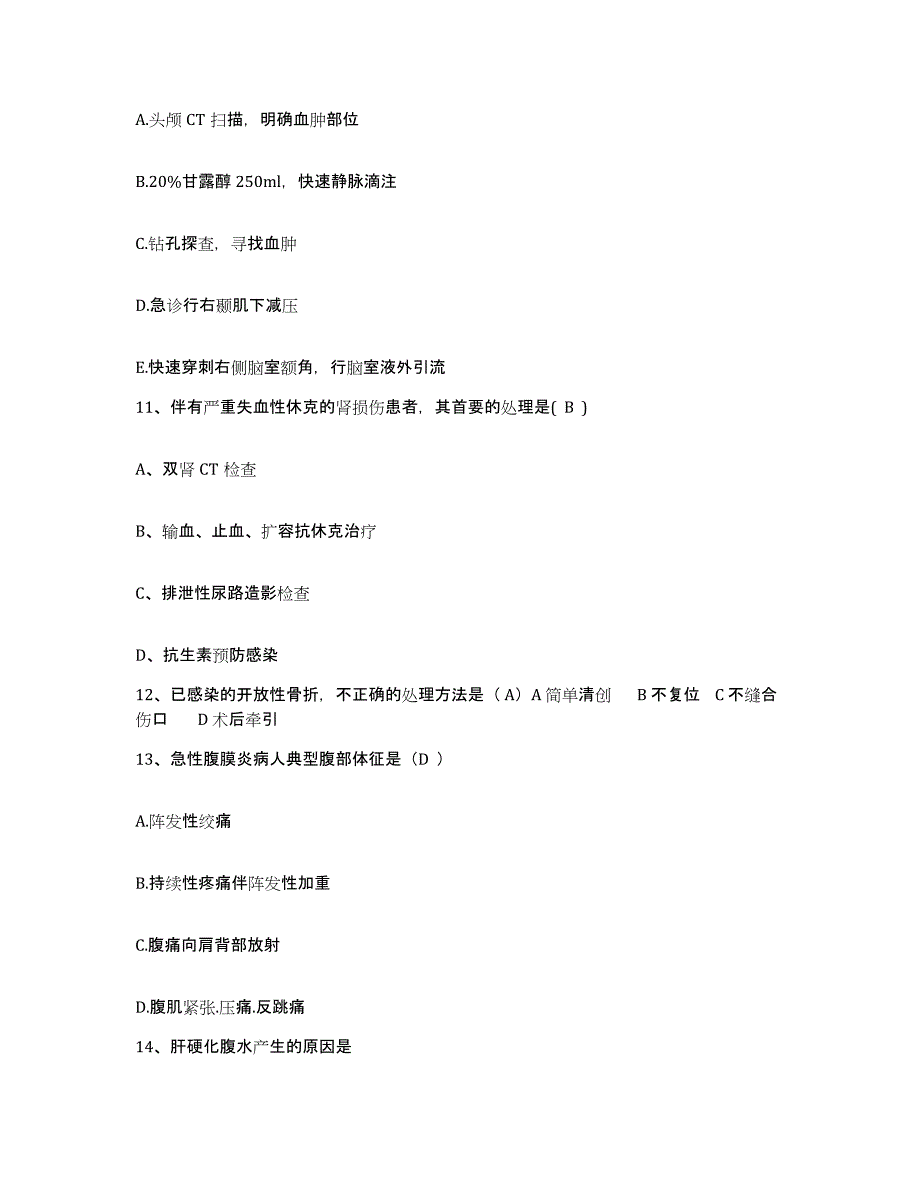 A.头颅 CT 扫描，明确血肿部位

B.20%甘露醇 250ml，快速静脉滴注

C.钻孔探查，寻找血肿

D.急诊行右颞肌下减压

E.快速穿刺右侧脑室额角，行脑室液外引流

11、伴有严重失血性休克的肾损伤患者，其首要的处理是( B )

A、双肾 CT 检查

B、输血、止血、扩容抗休克治疗

C、排泄性尿路造影检查

D、抗生素预防感染

12、已感染的开放性骨折，不正确的处理方法是（A）A 简单清创 B 不复位 C 不缝合伤口 D 术后牵引

13、急性腹膜炎病人典型腹部体征是（D ）

A.阵发性绞痛

B.持续性疼痛伴阵发性加重

C.腹痛向肩背部放射

D.腹肌紧张.压痛.反跳痛

14、肝硬化腹水产生的原因是